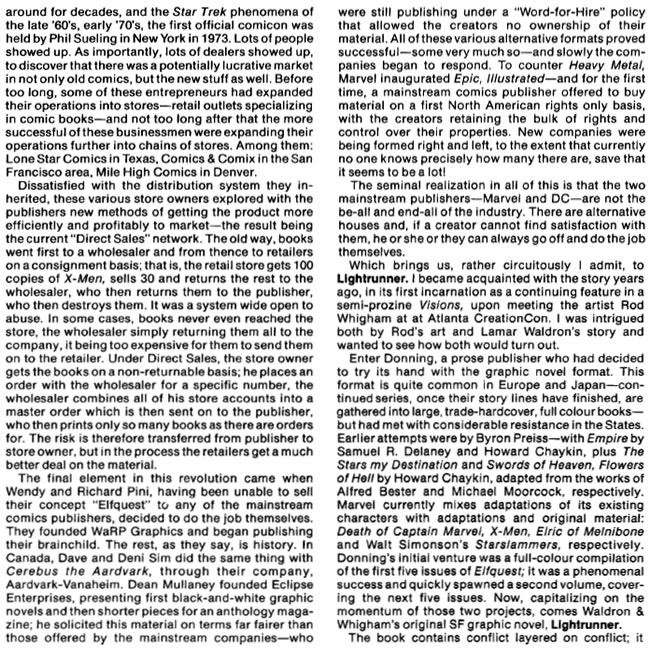 around for decades, and the Star Trek phenomena of the late '60's, early '70's, the first official comicon was held by Phil Sueling in New York in 1973. Lots of people showed up. As importantly, lots of dealers showed up, to discover that there was a potentially lucrative market in not only old comics, but the new stuff as well. Before too long, some of these entrepreneurs had expanded their operations into stores—retail outlets specializing in comic books—and not too long after that the more successful of these businessmen were expanding their operations further into chains of stores. Among them: Lone Star Comics in Texas, Comics & Comix in the San Francisco area, Mile High Comics in Denver.

Dissatisfied with the distribution system they inherited, these various store owners explored with the publishers new methods of getting the product more efficiently and profitably to market—the result being the current "Direct Sales" network. The old way, books went first to a wholesaler and from thence to retailers on a consignment basis; that is, the retail store gets 100 copies of X-Men, sells 30 and returns the rest to the wholesaler, who then returns them to the publisher, who then destroys them. It was a system wide open to abuse. In some cases, books never even reached the store, the wholesaler simply returning them all to the company, it being too expensive for them to send them on to the retailer. Under Direct Sales, the store owner gets the books on a non-returnable basis; he places an order with the wholesaler for a specific number, the wholesaler combines all of his store accounts into a master order which is then sent on to the publisher, who then prints only so many books as there are orders for. The risk is therefore transferred from publisher to store owner, but in the process the retailers get a much better deal on the material.

The final element in this revolution came when Wendy and Richard Pini, having been unable to sell their concept "Elfquest" to any of the mainstream comics publishers, decided to do the job themselves. They founded WaRP Graphics and began publishing their brainchild. The rest, as they say, is history. In Canada, Dave and Deni Sim did the same thing with Cerebus the Aardvark, through their company, Aardvark-Vanaheim. Dean Mullaney founded Eclipse Enterprises, presenting first black-and-white graphic novels and then shorter pieces for an anthology magazine; he solicited this material on terms far fairer than those offered by the mainstream companies—who were still publishing under a "Word-for-Hire" policy that allowed the creators no ownership of their material. All of these various alternative formats proved successful—some very much so—and slowly the companies began to respond. To counter Heavy Metal, Marvel inaugurated Epic, Illustrated—and for the first time, a mainstream comics publisher offered to buy material on a first North American rights only basis, with the creators retaining the bulk of rights and control over their properties. New companies were being formed right and left, to the extent that currently no one knows precisely how many there are, save that it seems to be a lot!

The seminal realization in all of this is that the two mainstream publishers—Marvel and DC—are not the be-all and end-all of the industry. There are alternative houses and, if a creator cannot find satisfaction with them, he or she or they can always go off and do the job themselves.

Which brings us, rather circuitously I admit, to Lightrunner. I became acquainted with the story years ago, in its first incarnation as a continuing feature in a semi-prozine Visions, upon meeting the artist Rod Whigham at at Atlanta CreationCon. I was intrigued both by Rod's art and Lamar Waldron's story and wanted to see how both would turn out.

Enter Donning, a prose publisher who had decided to try its hand with the graphic novel format. This format is quite common in Europe and Japan—continued series, once their story lines have finished, are gathered into large, trade-hardcover, full colour books—but had met with considerable resistance in the States. Earlier attempts were by Byron Preiss—with Empire by Samuel R. Delaney and Howard Chaykin, plus The Stars my Destination and Swords of Heaven, Flowers of Hell by Howard Chaykin, adapted from the works of Alfred Bester and Michael Moorcock, respectively. Marvel currently mixes adaptations of its existing characters with adaptations and original material: Death of Captain Marvel, X-Men, Elric of Melnibone and Walt Simonson's Starslammers, respectively. Donning's initial venture was a full-colour compilation of the first five issues of Elfquest; it was a phenomenal success and quickly spawned a second volume, covering the next five issues. Now, capitalizing on the momentum of those two projects, comes Waldron & Whigham's original SF graphic novel, Lightrunner.

The book contains conflict layered on conflict; it